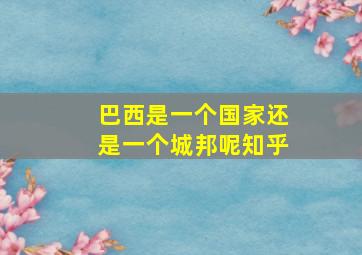 巴西是一个国家还是一个城邦呢知乎